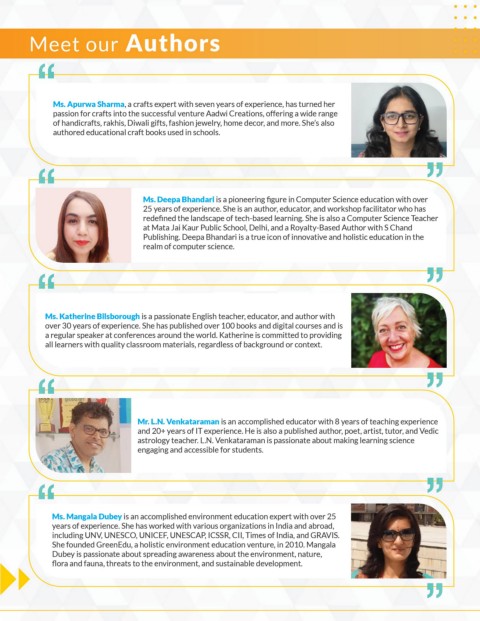 Meet our Authors

Ms. Apurwa Sharma, a crafts expert with seven years of experience, has turned her passion for crafts into the successful venture Aadwi Creations, offering a wide range of handicrafts, rakhis, Diwali gifts, fashion jewelry, home decor, and more. She's also authored educational craft books used in schools.

Ms. Deepa Bhandari is a pioneering figure in Computer Science education with over 25 years of experience. She is an author, educator, and workshop facilitator who has redefined the landscape of tech-based learning. She is also a Computer Science Teacher at Mata Jai Kaur Public School, Delhi, and a Royalty-Based Author with S Chand Publishing. Deepa Bhandari is a true icon of innovative and holistic education in the realm of computer science.

Ms. Katherine Bilsborough is a passionate English teacher, educator, and author with over 30 years of experience. She has published over 100 books and digital courses and is a regular speaker at conferences around the world. Katherine is committed to providing all learners with quality classroom materials, regardless of background or context.

Mr. L.N. Venkataraman is an accomplished educator with 8 years of teaching experience and 20+ years of IT experience. He is also a published author, poet, artist, tutor, and Vedic astrology teacher. L.N. Venkataraman is passionate about making learning science engaging and accessible for students.

Ms. Mangala Dubey is an accomplished environment education expert with over 25 years of experience. She has worked with various organizations in India and abroad, including UNV, UNESCO, UNICEF, UNESCAP, ICSSR, CII, Times of India, and GRAVIS. She founded GreenEdu, a holistic environment education venture, in 2010. Mangala Dubey is passionate about spreading awareness about the environment, nature, flora and fauna, threats to the environment, and sustainable development.